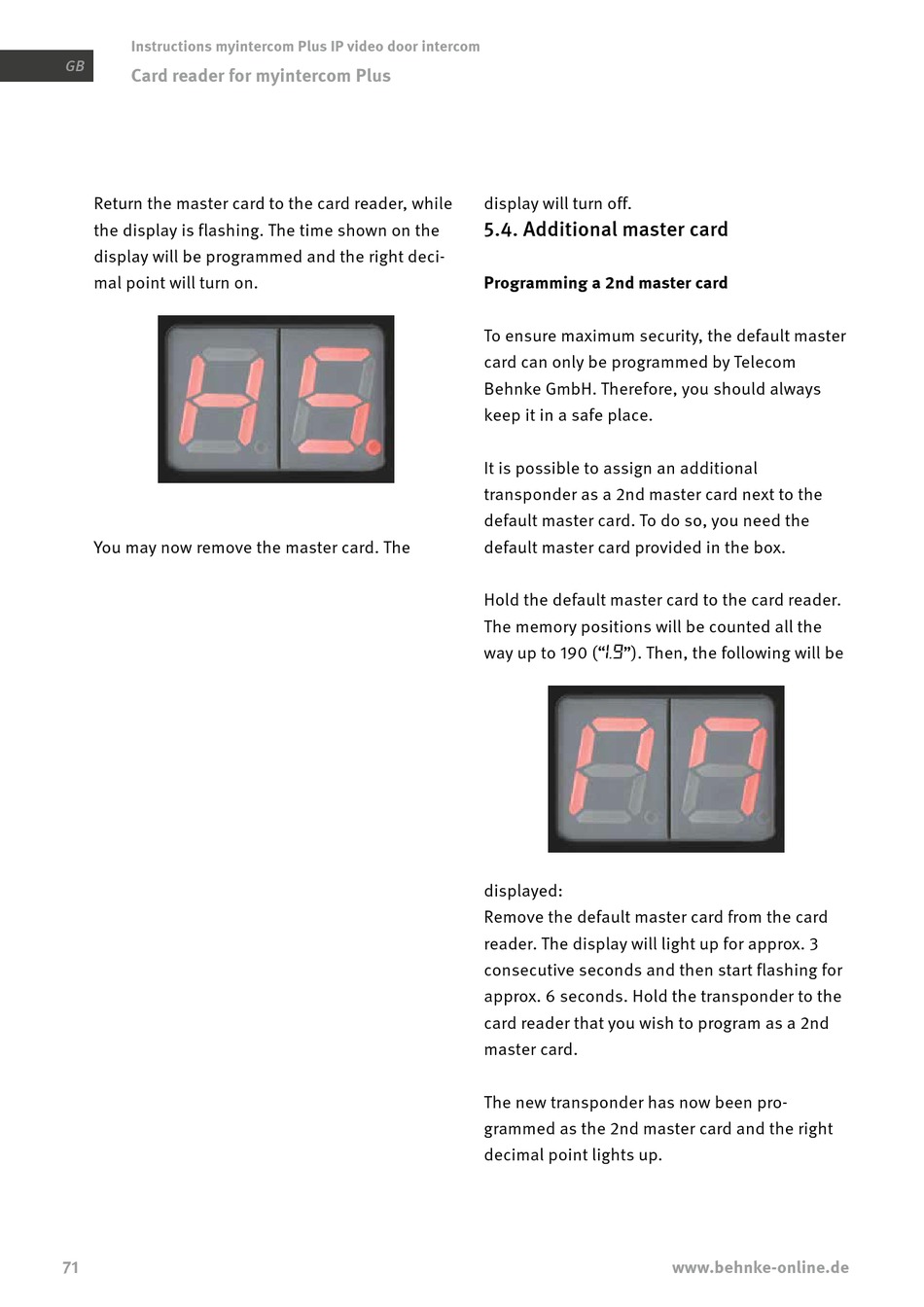 GB

Instructions myintercom Plus IP video door intercom

Card reader for myintercom Plus

Return the master card to the card reader, while the display is flashing. The time shown on the display will be programmed and the right decimal point will turn on.

You may now remove the master card. The display will turn off.

5.4. Additional master card

Programming a 2nd master card

To ensure maximum security, the default master card can only be programmed by Telecom Behnke GmbH. Therefore, you should always keep it in a safe place.

It is possible to assign an additional transponder as a 2nd master card next to the default master card. To do so, you need the default master card provided in the box.

Hold the default master card to the card reader. The memory positions will be counted all the way up to 190 (“1.9”). Then, the following will be displayed:

Remove the default master card from the card reader. The display will light up for approx. 3 consecutive seconds and then start flashing for approx. 6 seconds. Hold the transponder to the card reader that you wish to program as a 2nd master card.

The new transponder has now been programmed as the 2nd master card and the right decimal point lights up.

71

www.behnke-online.de